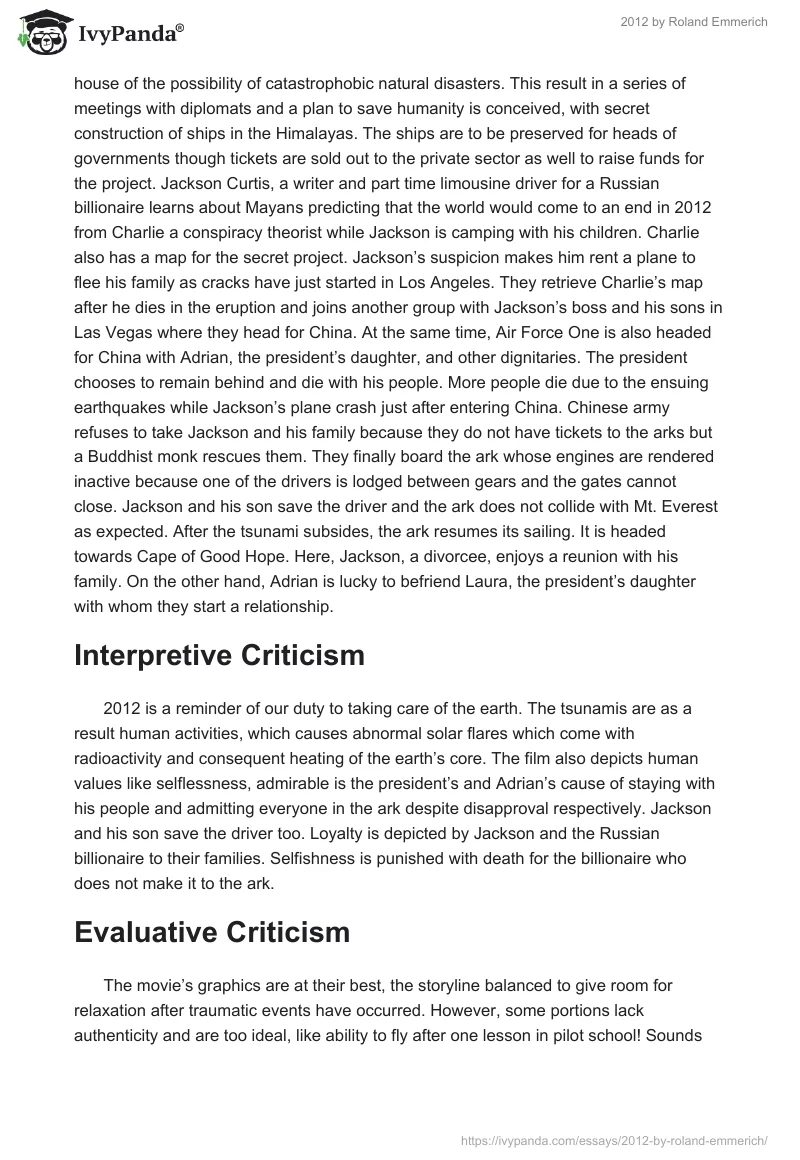 IvyPanda®

2012 by Roland Emmerich

house of the possibility of catastrophobic natural disasters. This result in a series of meetings with diplomats and a plan to save humanity is conceived, with secret construction of ships in the Himalayas. The ships are to be preserved for heads of governments though tickets are sold out to the private sector as well to raise funds for the project. Jackson Curtis, a writer and part time limousine driver for a Russian billionaire learns about Mayans predicting that the world would come to an end in 2012 from Charlie a conspiracy theorist while Jackson is camping with his children. Charlie also has a map for the secret project. Jackson's suspicion makes him rent a plane to flee his family as cracks have just started in Los Angeles. They retrieve Charlie's map after he dies in the eruption and joins another group with Jackson's boss and his sons in Las Vegas where they head for China. At the same time, Air Force One is also headed for China with Adrian, the president's daughter, and other dignitaries. The president chooses to remain behind and die with his people. More people die due to the ensuing earthquakes while Jackson's plane crash just after entering China. Chinese army refuses to take Jackson and his family because they do not have tickets to the arks but a Buddhist monk rescues them. They finally board the ark whose engines are rendered inactive because one of the drivers is lodged between gears and the gates cannot close. Jackson and his son save the driver and the ark does not collide with Mt. Everest as expected. After the tsunami subsides, the ark resumes its sailing. It is headed towards Cape of Good Hope. Here, Jackson, a divorcee, enjoys a reunion with his family. On the other hand, Adrian is lucky to befriend Laura, the president's daughter with whom they start a relationship.

Interpretive Criticism

2012 is a reminder of our duty to taking care of the earth. The tsunamis are as a result human activities, which causes abnormal solar flares which come with radioactivity and consequent heating of the earth's core. The film also depicts human values like selflessness, admirable is the president's and Adrian's cause of staying with his people and admitting everyone in the ark despite disapproval respectively. Jackson and his son save the driver too. Loyalty is depicted by Jackson and the Russian billionaire to their families. Selfishness is punished with death for the billionaire who does not make it to the ark.

Evaluative Criticism

The movie's graphics are at their best, the storyline balanced to give room for relaxation after traumatic events have occurred. However, some portions lack authenticity and are too ideal, like ability to fly after one lesson in pilot school! Sounds

https://ivypanda.com/essays/2012-by-roland-emmerich/